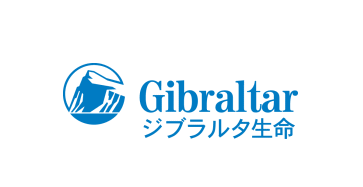 Gibraltar
ジブラルタ生命